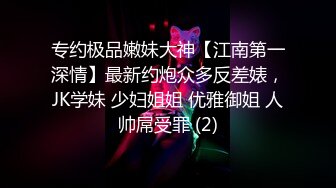 专约极品嫩妹大神【江南第一深情】最新约炮众多反差婊，JK学妹 少妇姐姐 优雅御姐 人帅屌受罪 (2)